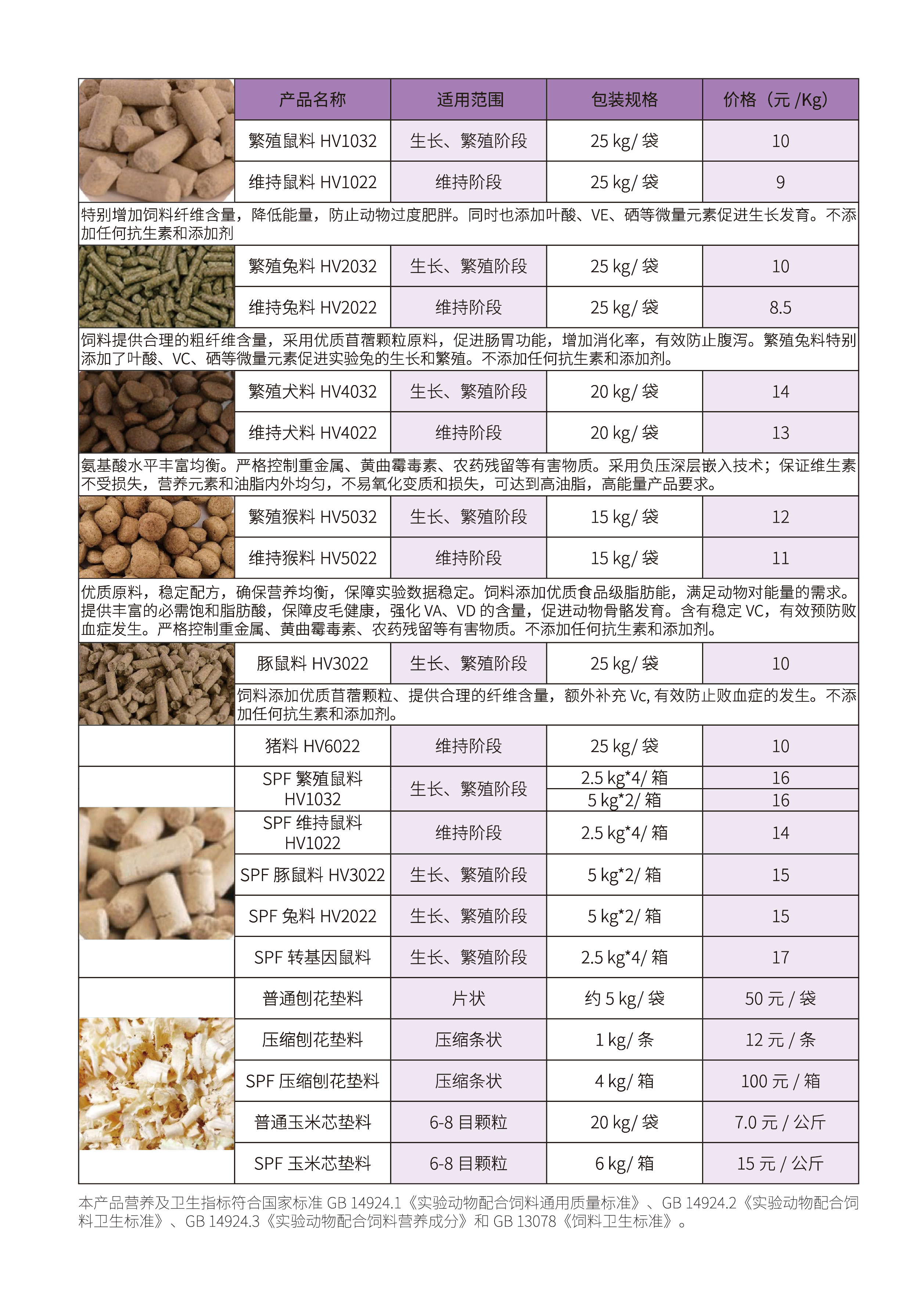 | 产品名称 | 适用范围 | 包装规格 | 价格（元 /Kg） |
|---|---|---|---|
| 繁殖鼠料 HV1032 | 生长、繁殖阶段 | 25 kg/ 袋 | 10 |
| 维持鼠料 HV1022 | 维持阶段 | 25 kg/ 袋 | 9 |

特别增加饲料纤维含量，降低能量，防止动物过度肥胖。同时也添加叶酸、VE、硒等微量元素促进生长发育。不添加任何抗生素和添加剂

| 繁殖兔料 HV2032 | 生长、繁殖阶段 | 25 kg/ 袋 | 10 |
|---|---|---|---|
| 维持兔料 HV2022 | 维持阶段 | 25 kg/ 袋 | 8.5 |

饲料提供合理的粗纤维含量，采用优质苜蓿颗粒原料，促进肠胃功能，增加消化率，有效防止腹泻。繁殖兔料特别添加了叶酸、VC、硒等微量元素促进实验兔的生长和繁殖。不添加任何抗生素和添加剂。

| 繁殖犬料 HV4032 | 生长、繁殖阶段 | 20 kg/ 袋 | 14 |
|---|---|---|---|
| 维持犬料 HV4022 | 维持阶段 | 20 kg/ 袋 | 13 |

氨基酸水平丰富均衡。严格控制重金属、黄曲霉毒素、农药残留等有害物质。采用负压深层嵌入技术；保证维生素不受损失，营养元素和油脂内外均匀，不易氧化变质和损失，可达到高油脂，高能量产品要求。

| 繁殖猴料 HV5032 | 生长、繁殖阶段 | 15 kg/ 袋 | 12 |
|---|---|---|---|
| 维持猴料 HV5022 | 维持阶段 | 15 kg/ 袋 | 11 |

优质原料，稳定配方，确保营养均衡，保障实验数据稳定。饲料添加优质食品级脂肪能，满足动物对能量的需求。提供丰富的必需饱和脂肪酸，保障皮毛健康，强化 VA、VD 的含量，促进动物骨骼发育。含有稳定 VC，有效预防败血症发生。严格控制重金属、黄曲霉毒素、农药残留等有害物质。不添加任何抗生素和添加剂。

| 豚鼠料 HV3022 | 生长、繁殖阶段 | 25 kg/ 袋 | 10 |
|---|---|---|---|

饲料添加优质苜蓿颗粒、提供合理的纤维含量，额外补充 Vc, 有效防止败血症的发生。不添加任何抗生素和添加剂。

| 猪料 HV6022 | 维持阶段 | 25 kg/ 袋 | 10 |
|---|---|---|---|
| SPF 繁殖鼠料 HV1032 | 生长、繁殖阶段 | 2.5 kg*4/ 箱 | 16 |
| | | 5 kg*2/ 箱 | 16 |
| SPF 维持鼠料 HV1022 | 维持阶段 | 2.5 kg*4/ 箱 | 14 |
| SPF 豚鼠料 HV3022 | 生长、繁殖阶段 | 5 kg*2/ 箱 | 15 |
| SPF 兔料 HV2022 | 生长、繁殖阶段 | 5 kg*2/ 箱 | 15 |
| SPF 转基因鼠料 | 生长、繁殖阶段 | 2.5 kg*4/ 箱 | 17 |
| 普通刨花垫料 | 片状 | 约 5 kg/ 袋 | 50 元 / 袋 |
| 压缩刨花垫料 | 压缩条状 | 1 kg/ 条 | 12 元 / 条 |
| SPF 压缩刨花垫料 | 压缩条状 | 4 kg/ 箱 | 100 元 / 箱 |
| 普通玉米芯垫料 | 6-8 目颗粒 | 20 kg/ 袋 | 7.0 元 / 公斤 |
| SPF 玉米芯垫料 | 6-8 目颗粒 | 6 kg/ 箱 | 15 元 / 公斤 |

本产品营养及卫生指标符合国家标准 GB 14924.1《实验动物配合饲料通用质量标准》、GB 14924.2《实验动物配合饲料卫生标准》、GB 14924.3《实验动物配合饲料营养成分》和 GB 13078《饲料卫生标准》。